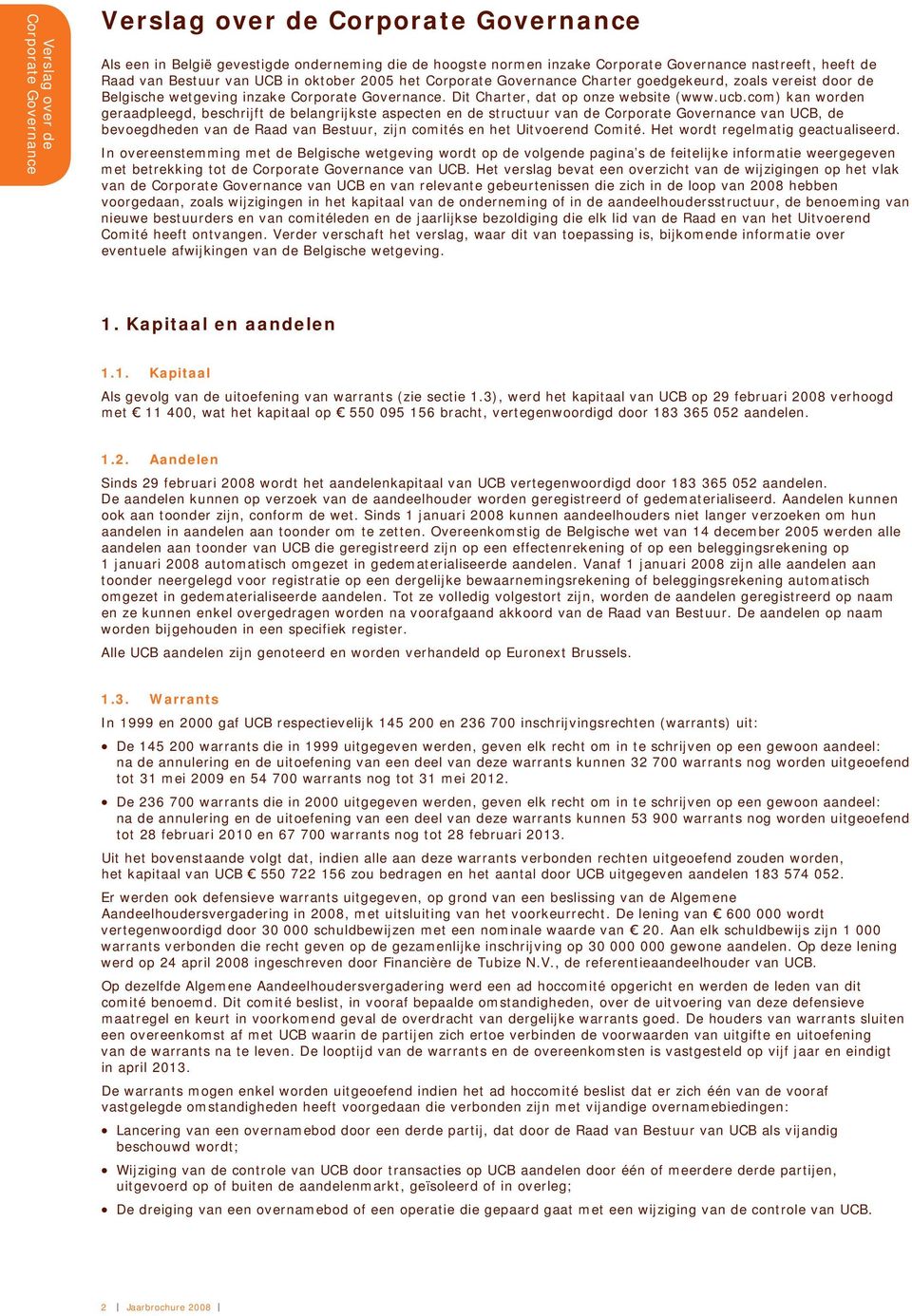 Verslag over de Corporate Governance

Verslag over de Corporate Governance

Als een in België gevestigde onderneming die de hoogste normen inzake Corporate Governance nastreeft, heeft de Raad van Bestuur van UCB in oktober 2005 het Corporate Governance Charter goedgekeurd, zoals vereist door de Belgische wetgeving inzake Corporate Governance. Dit Charter, dat op onze website (www.ucb.com) kan worden geraadpleegd, beschrijft de belangrijkste aspecten en de structuur van de Corporate Governance van UCB, de bevoegdheden van de Raad van Bestuur, zijn comités en het Uitvoerend Comité. Het wordt regelmatig geactualiseerd.

In overeenstemming met de Belgische wetgeving wordt op de volgende pagina's de feitelijke informatie weergegeven met betrekking tot de Corporate Governance van UCB. Het verslag bevat een overzicht van de wijzigingen op het vlak van de Corporate Governance van UCB en van relevante gebeurtenissen die zich in de loop van 2008 hebben voorgedaan, zoals wijzigingen in het kapitaal van de onderneming of in de aandeelhoudersstructuur, de benoeming van nieuwe bestuurders en van comitéleden en de jaarlijkse bezoldiging die elk lid van de Raad en van het Uitvoerend Comité heeft ontvangen. Verder verschaft het verslag, waar dit van toepassing is, bijkomende informatie over eventuele afwijkingen van de Belgische wetgeving.

1. Kapitaal en aandelen

1.1. Kapitaal

Als gevolg van de uitoefening van warrants (zie sectie 1.3), werd het kapitaal van UCB op 29 februari 2008 verhoogd met € 11 400, wat het kapitaal op € 550 095 156 bracht, vertegenwoordigd door 183 365 052 aandelen.

1.2. Aandelen

Sinds 29 februari 2008 wordt het aandelenkapitaal van UCB vertegenwoordigd door 183 365 052 aandelen. De aandelen kunnen op verzoek van de aandeelhouder worden geregistreerd of gedematerialiseerd. Aandelen kunnen ook aan toonder zijn, conform de wet. Sinds 1 januari 2008 kunnen aandeelhouders niet langer verzoeken om hun aandelen in aandelen aan toonder om te zetten. Overeenkomstig de Belgische wet van 14 december 2005 werden alle aandelen aan toonder van UCB die geregistreerd zijn op een effectenrekening of op een beleggingsrekening op 1 januari 2008 automatisch omgezet in gedematerialiseerde aandelen. Vanaf 1 januari 2008 zijn alle aandelen aan toonder neergelegd voor registratie op een dergelijke bewaarnemingsrekening of beleggingsrekening automatisch omgezet in gedematerialiseerde aandelen. Tot ze volledig volgestort zijn, worden de aandelen geregistreerd op naam en ze kunnen enkel overgedragen worden na voorafgaand akkoord van de Raad van Bestuur. De aandelen op naam worden bijgehouden in een specifiek register.

Alle UCB aandelen zijn genoteerd en worden verhandeld op Euronext Brussels.

1.3. Warrants

In 1999 en 2000 gaf UCB respectievelijk 145 200 en 236 700 inschrijvingsrechten (warrants) uit:

• De 145 200 warrants die in 1999 uitgegeven werden, geven elk recht om in te schrijven op een gewoon aandeel: na de annulering en de uitoefening van een deel van deze warrants kunnen 32 700 warrants nog worden uitgeoefend tot 31 mei 2009 en 54 700 warrants nog tot 31 mei 2012.

• De 236 700 warrants die in 2000 uitgegeven werden, geven elk recht om in te schrijven op een gewoon aandeel: na de annulering en de uitoefening van een deel van deze warrants kunnen 53 900 warrants nog worden uitgeoefend tot 28 februari 2010 en 67 700 warrants nog tot 28 februari 2013.

Uit het bovenstaande volgt dat, indien alle aan deze warrants verbonden rechten uitgeoefend zouden worden, het kapitaal van UCB € 550 722 156 zou bedragen en het aantal door UCB uitgegeven aandelen 183 574 052.

Er werden ook defensieve warrants uitgegeven, op grond van een beslissing van de Algemene Aandeelhoudersvergadering in 2008, met uitsluiting van het voorkeurrecht. De lening van € 600 000 wordt vertegenwoordigd door 30 000 schuldbewijzen met een nominale waarde van € 20. Aan elk schuldbewijs zijn 1 000 warrants verbonden die recht geven op de gezamenlijke inschrijving op 30 000 000 gewone aandelen. Op deze lening werd op 24 april 2008 ingeschreven door Financière de Tubize N.V., de referentieaandeelhouder van UCB.

Op dezelfde Algemene Aandeelhoudersvergadering werd een ad hoccomité opgericht en werden de leden van dit comité benoemd. Dit comité beslist, in vooraf bepaalde omstandigheden, over de uitvoering van deze defensieve maatregel en keurt in voorkomend geval de overdracht van dergelijke warrants goed. De houders van warrants sluiten een overeenkomst af met UCB waarin de partijen zich ertoe verbinden de voorwaarden van uitgifte en uitoefening van de warrants na te leven. De looptijd van de warrants en de overeenkomsten is vastgesteld op vijf jaar en eindigt in april 2013.

De warrants mogen enkel worden uitgeoefend indien het ad hoccomité beslist dat er zich één van de vooraf vastgelegde omstandigheden heeft voorgedaan die verbonden zijn met vijandige overnamebiedingen:

• Lancering van een overnamebod door een derde partij, dat door de Raad van Bestuur van UCB als vijandig beschouwd wordt;

• Wijziging van de controle van UCB door transacties op UCB aandelen door één of meerdere derde partijen, uitgevoerd op of buiten de aandelenmarkt, geïsoleerd of in overleg;

• De dreiging van een overnamebod of een operatie die gepaard gaat met een wijziging van de controle van UCB.

2 | Jaarbrochure 2008 |